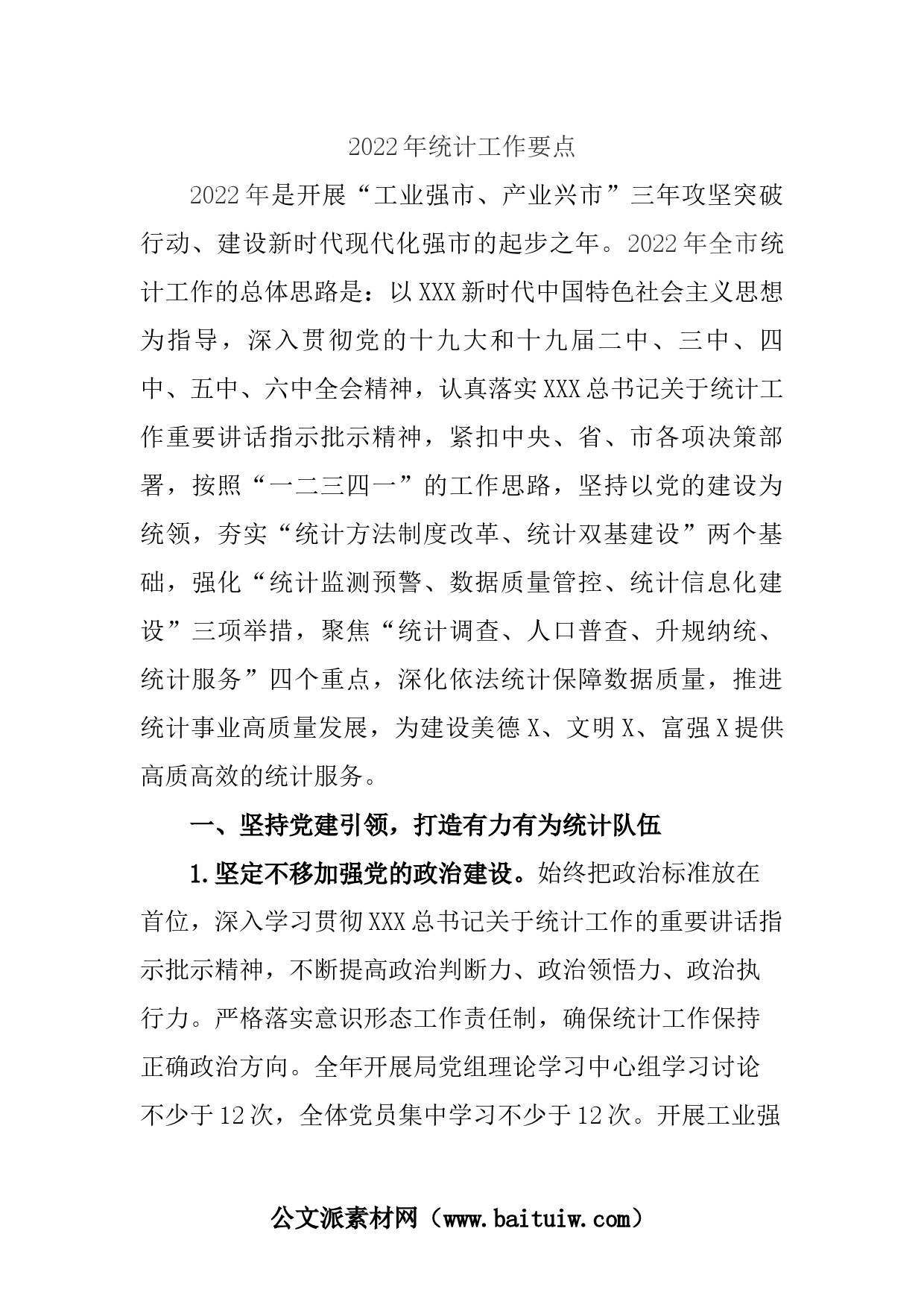 2022年统计工作要点

2022年是开展“工业强市、产业兴市”三年攻坚突破行动、建设新时代现代化强市的起步之年。2022年全市统计工作的总体思路是：以XXX新时代中国特色社会主义思想为指导，深入贯彻党的十九大和十九届二中、三中、四中、五中、六中全会精神，认真落实XXX总书记关于统计工作重要讲话指示批示精神，紧扣中央、省、市各项决策部署，按照“一二三四一”的工作思路，坚持以党的建设为统领，夯实“统计方法制度改革、统计双基建设”两个基础，强化“统计监测预警、数据质量管控、统计信息化建设”三项举措，聚焦“统计调查、人口普查、升规纳统、统计服务”四个重点，深化依法统计保障数据质量，推进统计事业高质量发展，为建设美德X、文明X、富强X提供高质高效的统计服务。

一、坚持党建引领，打造有力有为统计队伍

1.坚定不移加强党的政治建设。始终把政治标准放在首位，深入学习贯彻XXX总书记关于统计工作的重要讲话指示批示精神，不断提高政治判断力、政治领悟力、政治执行力。严格落实意识形态工作责任制，确保统计工作保持正确政治方向。全年开展局党组理论学习中心组学习讨论不少于12次，全体党员集中学习不少于12次。开展工业强

公文派素材网（www.baituiw.com）